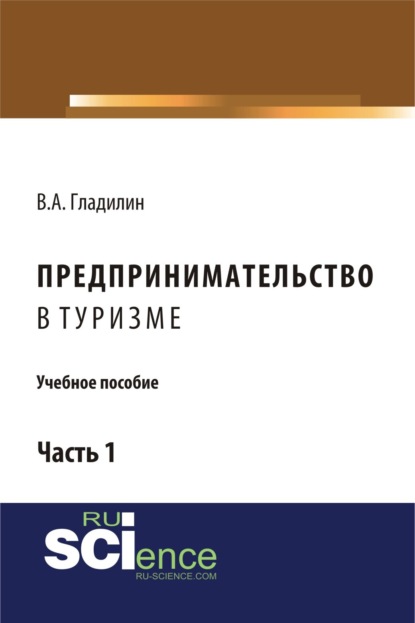 В.А. Гладилин

ПРЕДПРИНИМАТЕЛЬСТВО
В ТУРИЗМЕ

Учебное пособие

Часть 1

RU
SCIence
RU-SCIENCE.COM